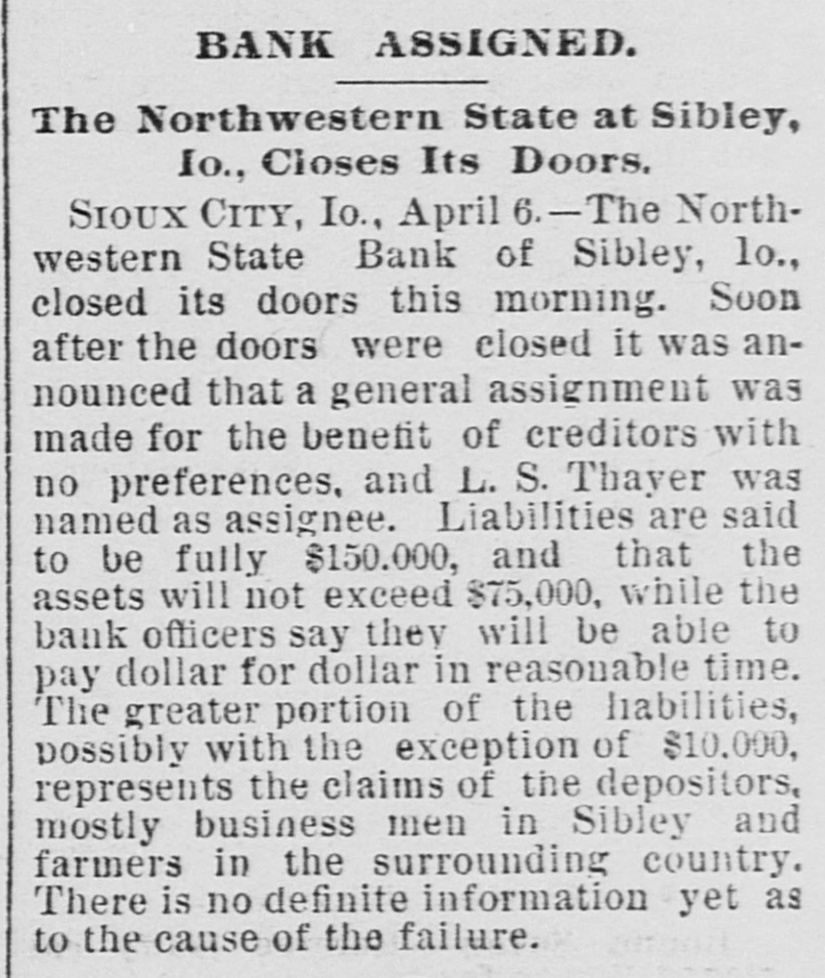 BANK ASSIGNED.

The Northwestern State at Sibley, Io., Closes Its Doors.

SIOUX CITY, Io., April 6.—The Northwestern State Bank of Sibley, Io., closed its doors this morning. Soon after the doors were closed it was announced that a general assignment was made for the benefit of creditors with no preferences, and L. S. Thayer was named as assignee. Liabilities are said to be fully $150.000, and that the assets will not exceed $75,000, while the bank officers say they will be able to pay dollar for dollar in reasonable time. The greater portion of the liabilities, possibly with the exception of $10.000, represents the claims of the depositors, mostly business men in Sibley and farmers in the surrounding country. There is no definite information yet as to the cause of the failure.